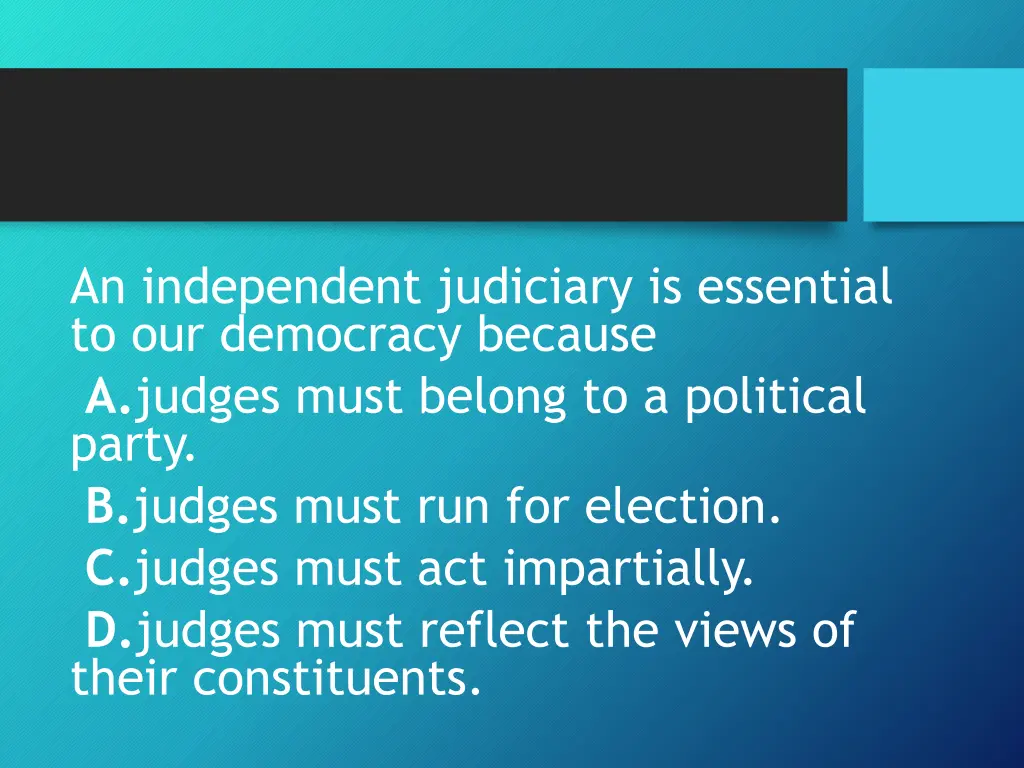 An independent judiciary is essential to our democracy because

A.judges must belong to a political party.

B.judges must run for election.

C.judges must act impartially.

D.judges must reflect the views of their constituents.